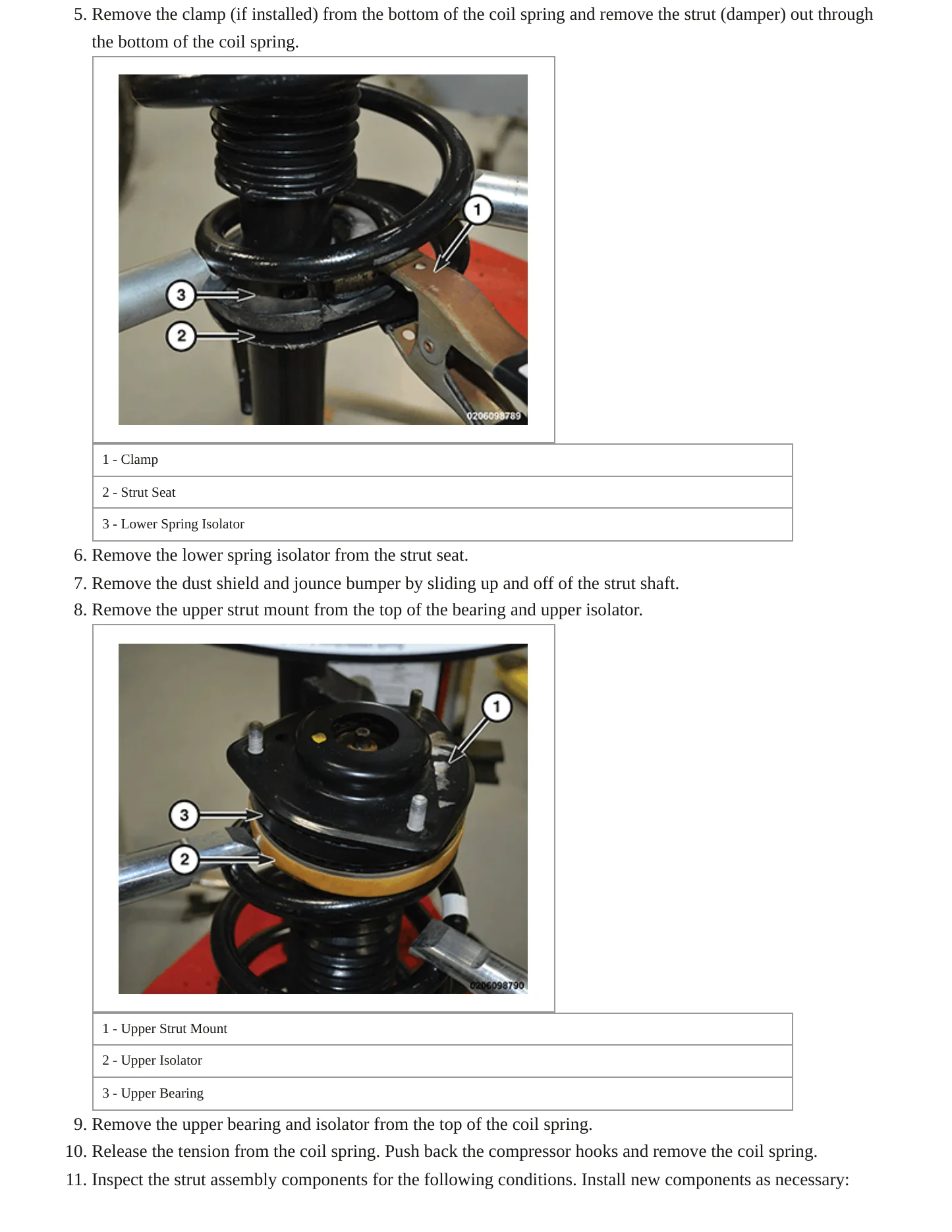 5. Remove the clamp (if installed) from the bottom of the coil spring and remove the strut (damper) out through the bottom of the coil spring.

1
3
2
0206098789

| 1 - Clamp |
|---|
| 2 - Strut Seat |
| 3 - Lower Spring Isolator |

6. Remove the lower spring isolator from the strut seat.
7. Remove the dust shield and jounce bumper by sliding up and off of the strut shaft.
8. Remove the upper strut mount from the top of the bearing and upper isolator.

1
3
2
0206098790

| 1 - Upper Strut Mount |
|---|
| 2 - Upper Isolator |
| 3 - Upper Bearing |

9. Remove the upper bearing and isolator from the top of the coil spring.
10. Release the tension from the coil spring. Push back the compressor hooks and remove the coil spring.
11. Inspect the strut assembly components for the following conditions. Install new components as necessary: